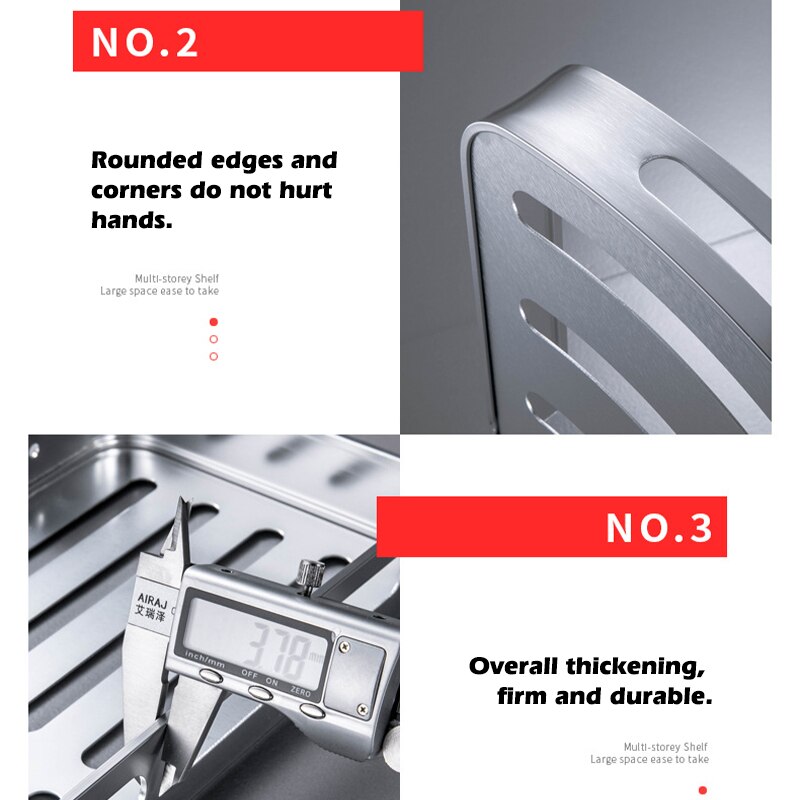 NO.2

Rounded edges and corners do not hurt hands.

Multi-storey Shelf
Large space ease to take

AIRAJ
艾瑞泽

3.78 mm

inch/mm OFF ON ZERO

NO.3

Overall thickening, firm and durable.

Multi-storey Shelf
Large space ease to take